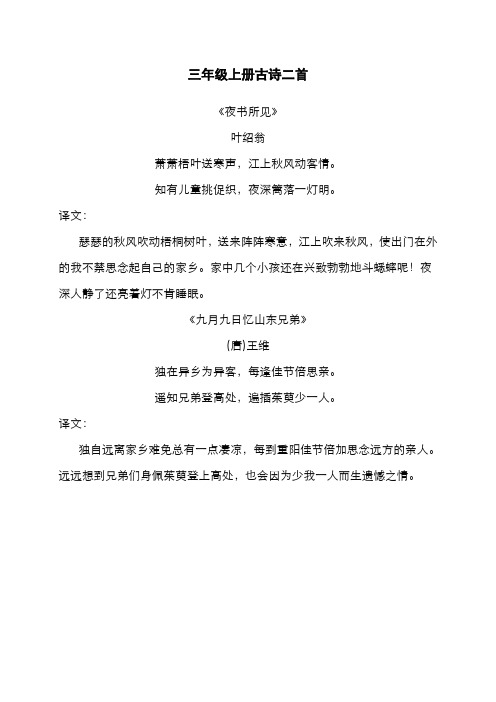 三年级上册古诗二首

《夜书所见》

叶绍翁

萧萧梧叶送寒声，江上秋风动客情。

知有儿童挑促织，夜深篱落一灯明。

译文：

瑟瑟的秋风吹动梧桐树叶，送来阵阵寒意，江上吹来秋风，使出门在外的我不禁思念起自己的家乡。家中几个小孩还在兴致勃勃地斗蟋蟀呢！夜深人静了还亮着灯不肯睡眠。

《九月九日忆山东兄弟》

(唐)王维

独在异乡为异客，每逢佳节倍思亲。

遥知兄弟登高处，遍插茱萸少一人。

译文：

独自远离家乡难免总有一点凄凉，每到重阳佳节倍加思念远方的亲人。远远想到兄弟们身佩茱萸登上高处，也会因为少我一人而生遗憾之情。